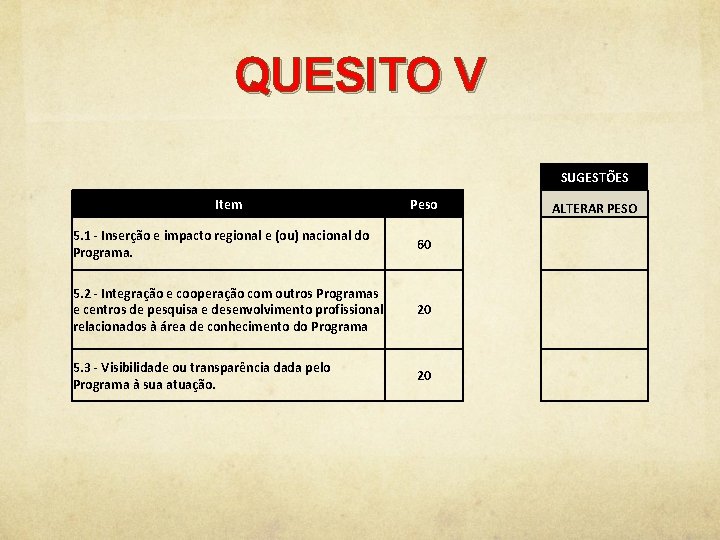 QUESITO V

| Item | Peso |
|---|---|
| 5.1 - Inserção e impacto regional e (ou) nacional do Programa. | 60 |
| 5.2 - Integração e cooperação com outros Programas e centros de pesquisa e desenvolvimento profissional relacionados à área de conhecimento do Programa | 20 |
| 5.3 - Visibilidade ou transparência dada pelo Programa à sua atuação. | 20 |

| SUGESTÕES |
|---|
| ALTERAR PESO |
| |
| |
| |